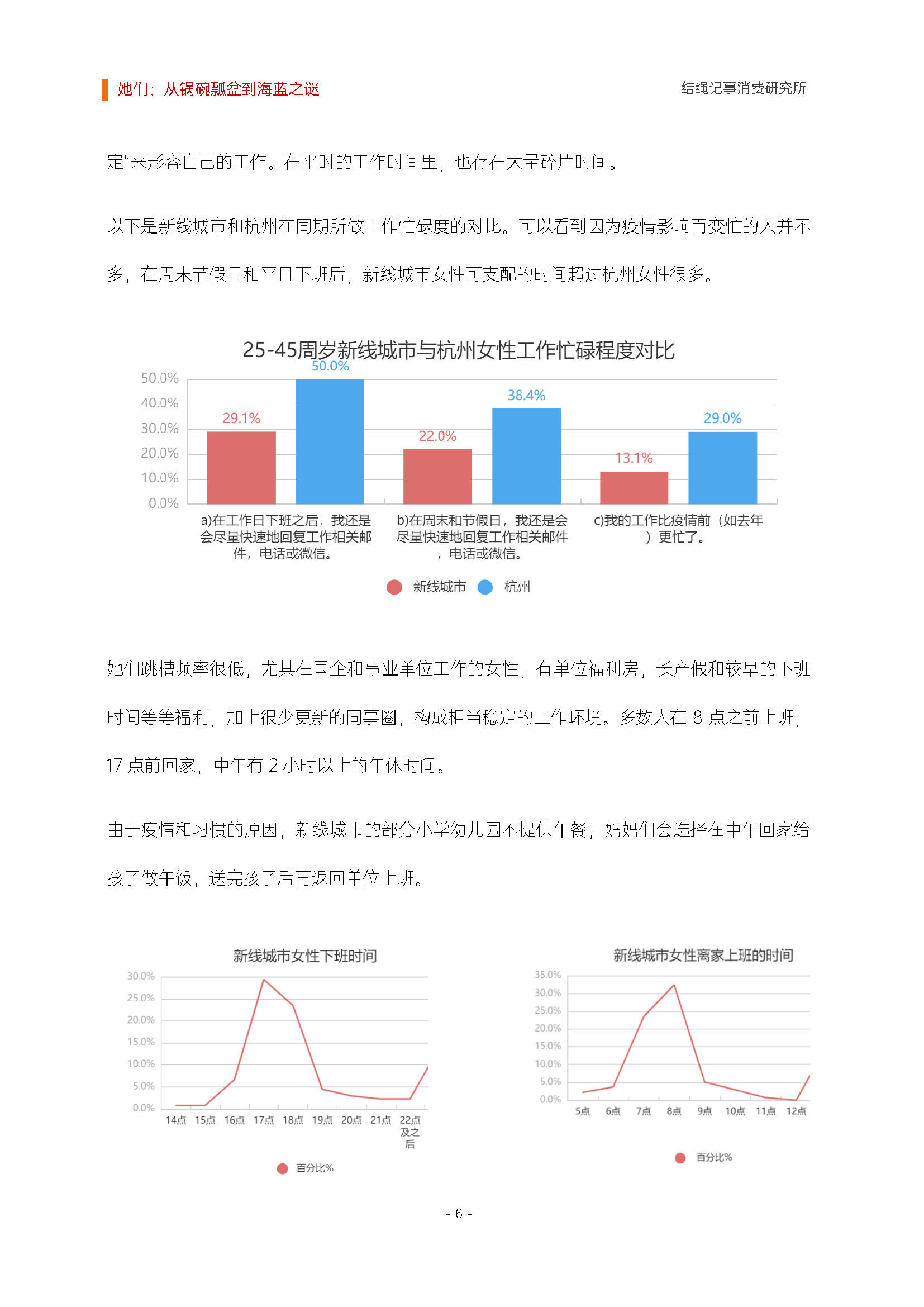 她们：从锅碗瓢盆到海蓝之谜

结绳记事消费研究所

定"来形容自己的工作。在平时的工作时间里，也存在大量碎片时间。

以下是新线城市和杭州在同期所做工作忙碌度的对比。可以看到因为疫情影响而变忙的人并不多，在周末节假日和平日下班后，新线城市女性可支配的时间超过杭州女性很多。

25-45周岁新线城市与杭州女性工作忙碌程度对比

50.0%
40.0%
30.0%
20.0%
10.0%
0.0%

29.1%
50.0%
22.0%
38.4%
13.1%
29.0%

a)在工作日下班之后，我还是会尽量快速地回复工作相关邮件，电话或微信。

b)在周末和节假日，我还是会尽量快速地回复工作相关邮件，电话或微信。

c)我的工作比疫情前（如去年）更忙了。

新线城市 杭州

她们跳槽频率很低，尤其在国企和事业单位工作的女性，有单位福利房，长产假和较早的下班时间等等福利，加上很少更新的同事圈，构成相当稳定的工作环境。多数人在 8 点之前上班，17 点前回家，中午有 2 小时以上的午休时间。

由于疫情和习惯的原因，新线城市的部分小学幼儿园不提供午餐，妈妈们会选择在中午回家给孩子做午饭，送完孩子后再返回单位上班。

新线城市女性下班时间

30.0%
25.0%
20.0%
15.0%
10.0%
5.0%
0.0%

14点 15点 16点 17点 18点 19点 20点 21点 22点及之后

百分比%

新线城市女性离家上班的时间

35.0%
30.0%
25.0%
20.0%
15.0%
10.0%
5.0%
0.0%

5点 6点 7点 8点 9点 10点 11点 12点

百分比%

- 6 -